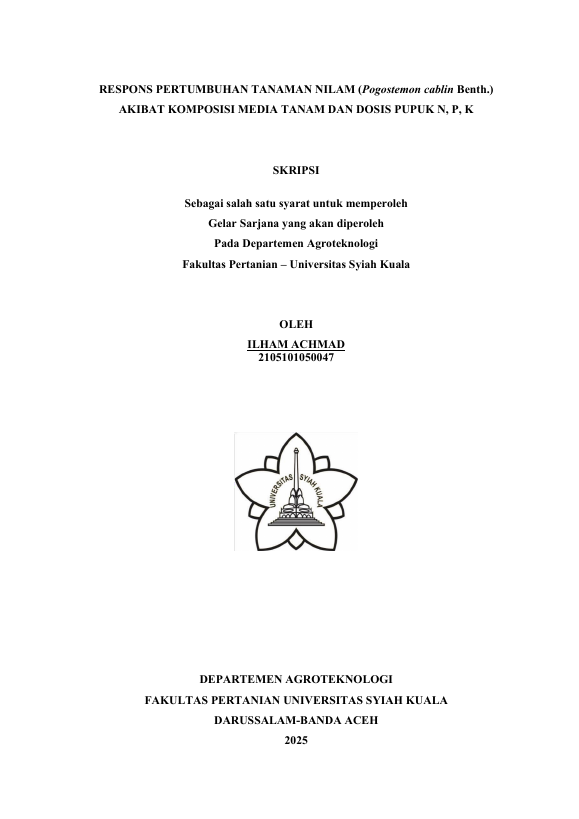 RESPONS PERTUMBUHAN TANAMAN NILAM (Pogostemon cablin Benth.) AKIBAT KOMPOSISI MEDIA TANAM DAN DOSIS PUPUK N, P, K

SKRIPSI

Sebagai salah satu syarat untuk memperoleh
Gelar Sarjana yang akan diperoleh
Pada Departemen Agroteknologi
Fakultas Pertanian – Universitas Syiah Kuala

OLEH
ILHAM ACHMAD
2105101050047

UNIVERSITAS SYIAH KUALA

DEPARTEMEN AGROTEKNOLOGI
FAKULTAS PERTANIAN UNIVERSITAS SYIAH KUALA
DARUSSALAM-BANDA ACEH
2025